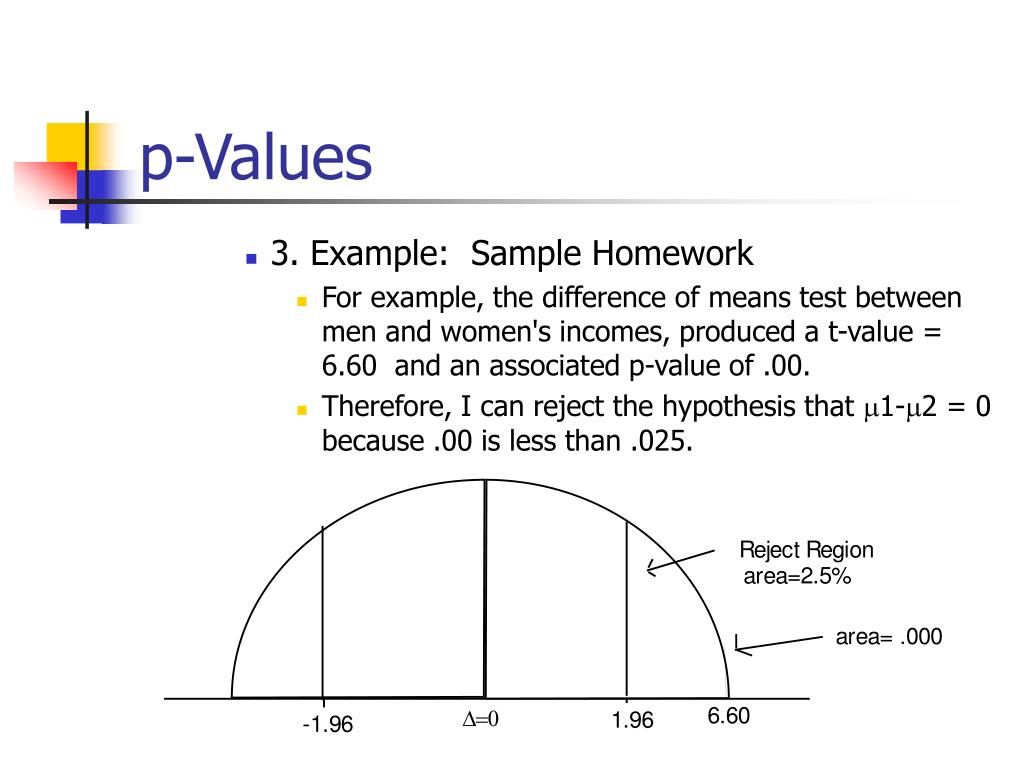 p-Values

3. Example: Sample Homework

For example, the difference of means test between men and women's incomes, produced a t-value = 6.60 and an associated p-value of .00.

Therefore, I can reject the hypothesis that $\mu$1-$\mu$2 = 0 because .00 is less than .025.

Reject Region
area=2.5%

area= .000

-1.96

$\Delta$=0

1.96

6.60